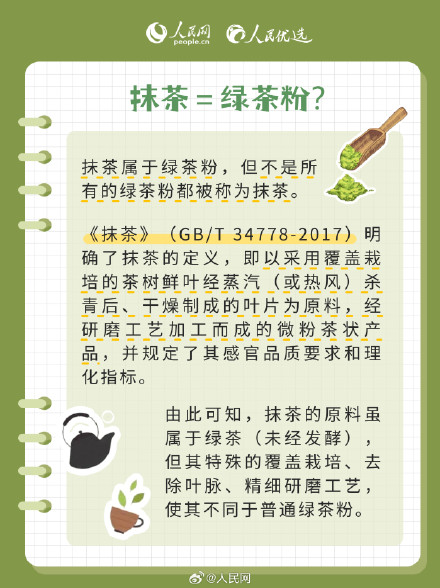 人民网 people.cn 人民优选

抹茶=绿茶粉?

抹茶属于绿茶粉，但不是所有的绿茶粉都被称为抹茶。

《抹茶》（GB/T 34778-2017）明确了抹茶的定义，即以采用覆盖栽培的茶树鲜叶经蒸汽（或热风）杀青后、干燥制成的叶片为原料，经研磨工艺加工而成的微粉茶状产品，并规定了其感官品质要求和理化指标。

由此可知，抹茶的原料虽属于绿茶（未经发酵），但其特殊的覆盖栽培、去除叶脉、精细研磨工艺，使其不同于普通绿茶粉。

@人民网